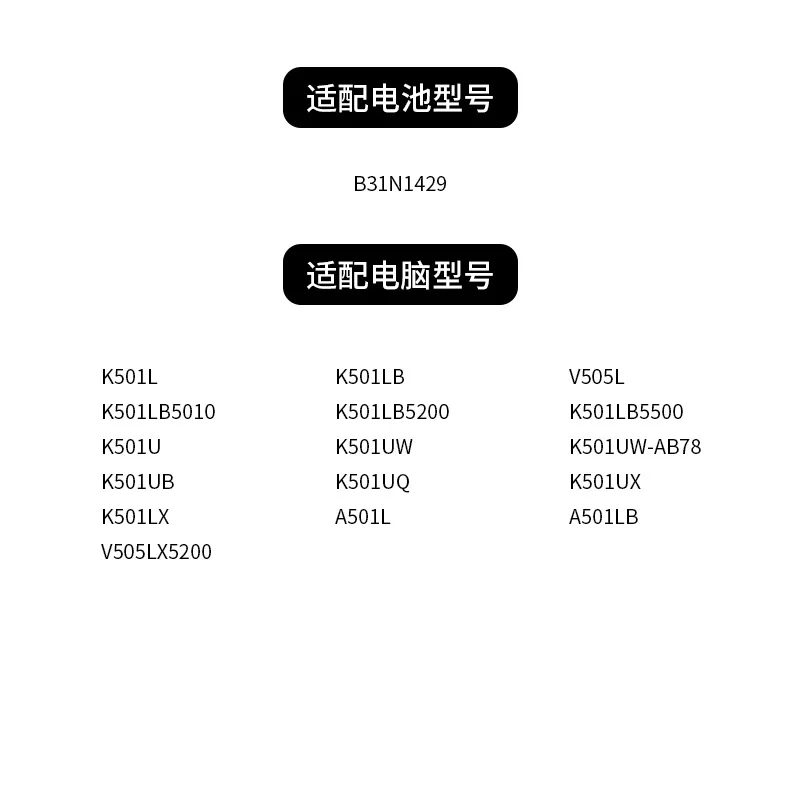 适配电池型号

B31N1429

适配电脑型号

K501L
K501LB5010
K501U
K501UB
K501LX
V505LX5200

K501LB
K501LB5200
K501UW
K501UQ
A501L

V505L
K501LB5500
K501UW-AB78
K501UX
A501LB